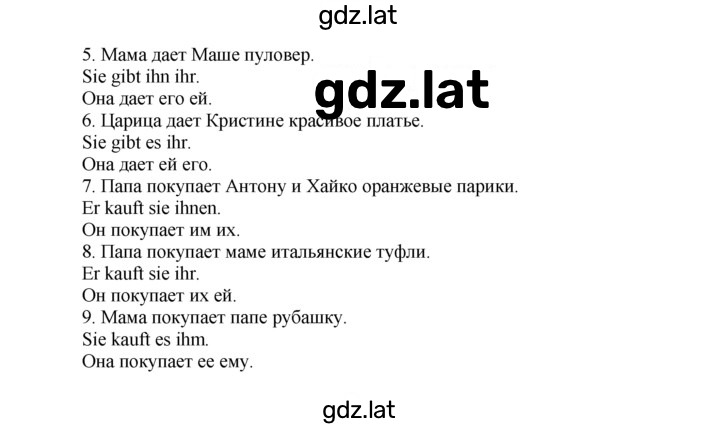 gdz.lat

5. Мама дает Маше пуловер.
Sie gibt ihn ihr.
Она дает его ей.

gdz.lat

6. Царица дает Кристине красивое платье.
Sie gibt es ihr.
Она дает ей его.
7. Папа покупает Антону и Хайко оранжевые парики.
Er kauft sie ihnen.
Он покупает им их.
8. Папа покупает маме итальянские туфли.
Er kauft sie ihr.
Он покупает их ей.
9. Мама покупает папе рубашку.
Sie kauft es ihm.
Она покупает ее ему.

gdz.lat